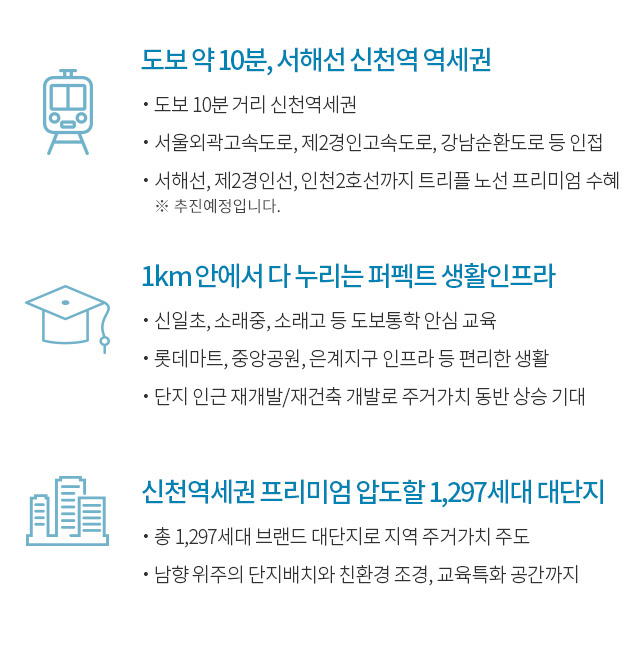 도보 약 10분, 서해선 신천역 역세권

• 도보 10분 거리 신천역세권

• 서울외곽고속도로, 제2경인고속도로, 강남순환도로 등 인접

• 서해선, 제2경인선, 인천2호선까지 트리플 노선 프리미엄 수혜
※ 추진예정입니다.

1km 안에서 다 누리는 퍼펙트 생활인프라

• 신일초, 소래중, 소래고 등 도보통학 안심 교육

• 롯데마트, 중앙공원, 은계지구 인프라 등 편리한 생활

• 단지 인근 재개발/재건축 개발로 주거가치 동반 상승 기대

신천역세권 프리미엄 압도할 1,297세대 대단지

• 총 1,297세대 브랜드 대단지로 지역 주거가치 주도

• 남향 위주의 단지배치와 친환경 조경, 교육특화 공간까지